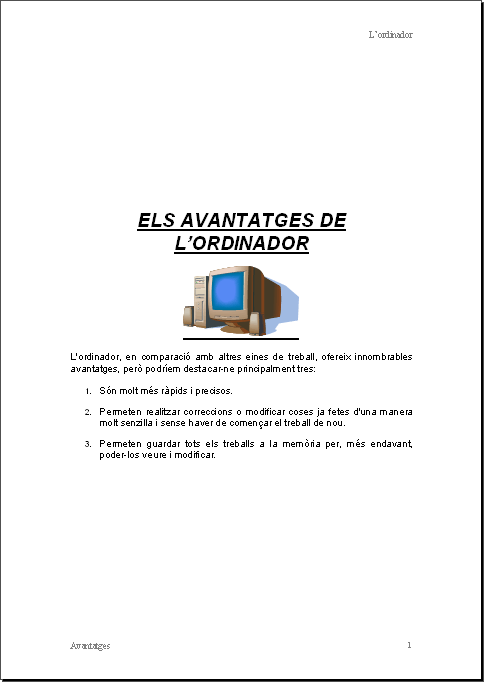 L'ordinador

ELS AVANTATGES DE L'ORDINADOR

L'ordinador, en comparació amb altres eines de treball, ofereix innombrables avantatges, però podríem destacar-ne principalment tres:

1. Són molt més ràpids i precisos.

2. Permeten realitzar correccions o modificar coses ja fetes d'una manera molt senzilla i sense haver de començar el treball de nou.

3. Permeten guardar tots els treballs a la memòria per, més endavant, poder-los veure i modificar.

Avantatges

1